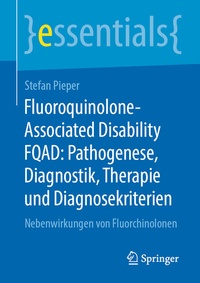 }essentials{

Stefan Pieper

Fluoroquinolone-Associated Disability FQAD: Pathogenese, Diagnostik, Therapie und Diagnosekriterien

Nebenwirkungen von Fluorchinolonen

Springer